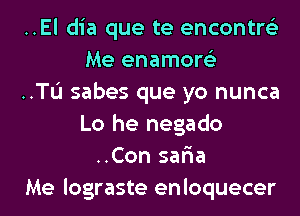 ..El día que te encontré
Me enamoré
..Tú sabes que yo nunca
Lo he negado
..Con saña
Me lograste enloquecer